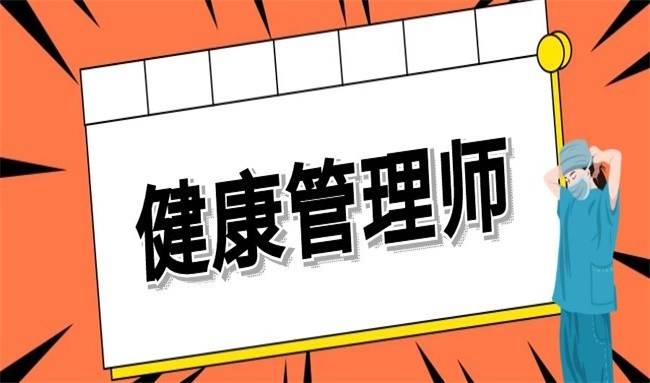 健康管理师